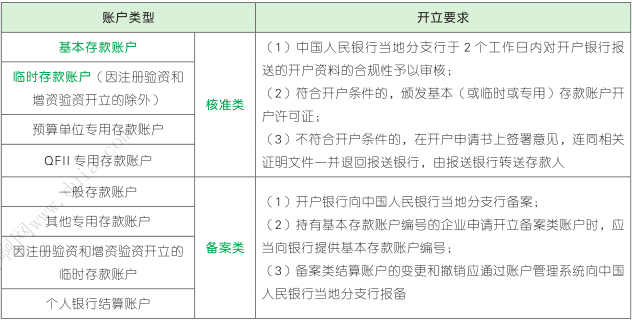 | 账户类型 | | 开立要求 |
|---|---|---|
| 基本存款账户 | 核准类 | （1）中国人民银行当地分支行于 2 个工作日内对开户银行报送的开户资料的合规性予以审核；（2）符合开户条件的，颁发基本（或临时或专用）存款账户开户许可证；（3）不符合开户条件的，在开户申请书上签署意见，连同相关证明文件一并退回报送银行，由报送银行转送存款人 |
| 临时存款账户（因注册验资和增资验资开立的除外） | | |
| 预算单位专用存款账户 | | |
| QFII 专用存款账户 | | |
| 一般存款账户 | 备案类 | （1）开户银行向中国人民银行当地分支行备案；（2）持有基本存款账户编号的企业申请开立备案类账户时，应当向银行提供基本存款账户编号；（3）备案类结算账户的变更和撤销应通过账户管理系统向中国人民银行当地分支行报备 |
| 其他专用存款账户 | | |
| 因注册验资和增资验资开立的临时存款账户 | | |
| 个人银行结算账户 | | |